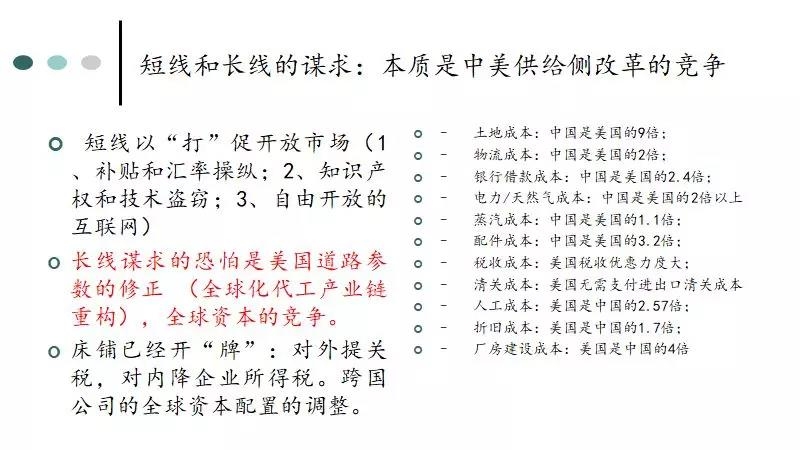 短线和长线的谋求：本质是中美供给侧改革的竞争

短线以“打”促开放市场（1、补贴和汇率操纵；2、知识产权和技术盗窃；3、自由开放的互联网）

长线谋求的恐怕是美国道路参数的修正 （全球化代工产业链重构），全球资本的竞争。

床铺已经开“牌”：对外提关税，对内降企业所得税。跨国公司的全球资本配置的调整。

- 土地成本：中国是美国的9倍；
- 物流成本：中国是美国的2倍；
- 银行借款成本：中国是美国的2.4倍；
- 电力/天然气成本：中国是美国的2倍以上
- 蒸汽成本：中国是美国的1.1倍；
- 配件成本：中国是美国的3.2倍；
- 税收成本：美国税收优惠力度大；
- 清关成本：美国无需支付进出口清关成本
- 人工成本：美国是中国的2.57倍；
- 折旧成本：美国是中国的1.7倍；
- 厂房建设成本：美国是中国的4倍